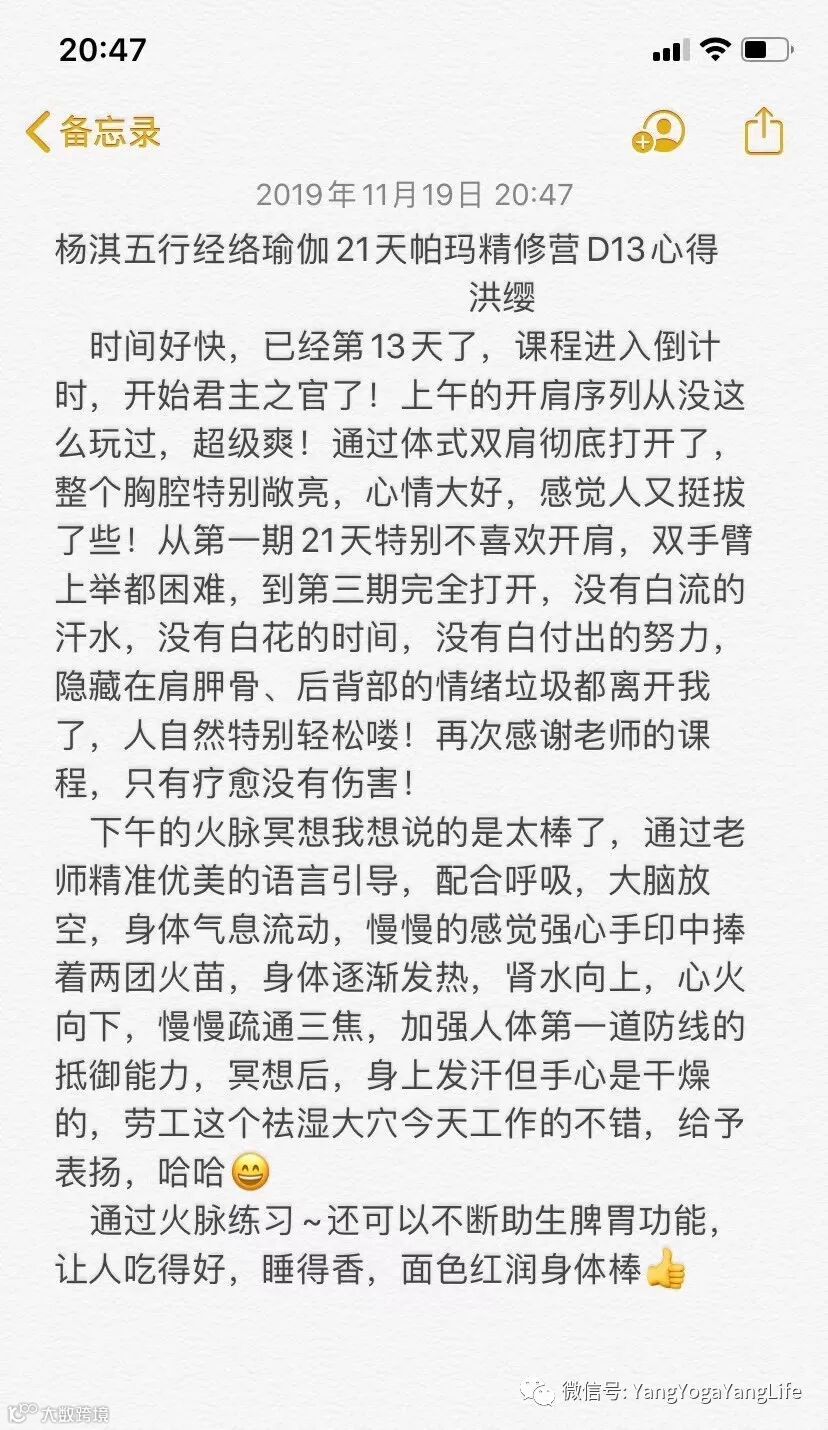 20:47

备忘录

2019年11月19日 20:47

杨淇五行经络瑜伽21天帕玛精修营D13心得

洪缨

时间好快，已经第13天了，课程进入倒计时，开始君主之官了！上午的开肩序列从没这么玩过，超级爽！通过体式双肩彻底打开了，整个胸腔特别敞亮，心情大好，感觉人又挺拔了些！从第一期21天特别不喜欢开肩，双手臂上举都困难，到第三期完全打开，没有白流的汗水，没有白花的时间，没有白付出的努力，隐藏在肩胛骨、后背部的情绪垃圾都离开我了，人自然特别轻松喽！再次感谢老师的课程，只有疗愈没有伤害！

下午的火脉冥想我想说的是太棒了，通过老师精准优美的语言引导，配合呼吸，大脑放空，身体气息流动，慢慢的感觉强心手印中捧着两团火苗，身体逐渐发热，肾水向上，心火向下，慢慢疏通三焦，加强人体第一道防线的抵御能力，冥想后，身上发汗但手心是干燥的，劳工这个祛湿大穴今天工作的不错，给予表扬，哈哈😄

通过火脉练习~还可以不断助生脾胃功能，让人吃得好，睡得香，面色红润身体棒👍

微信号: YangYogaYangLife

大数跨境